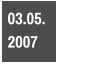 03.05.
2007